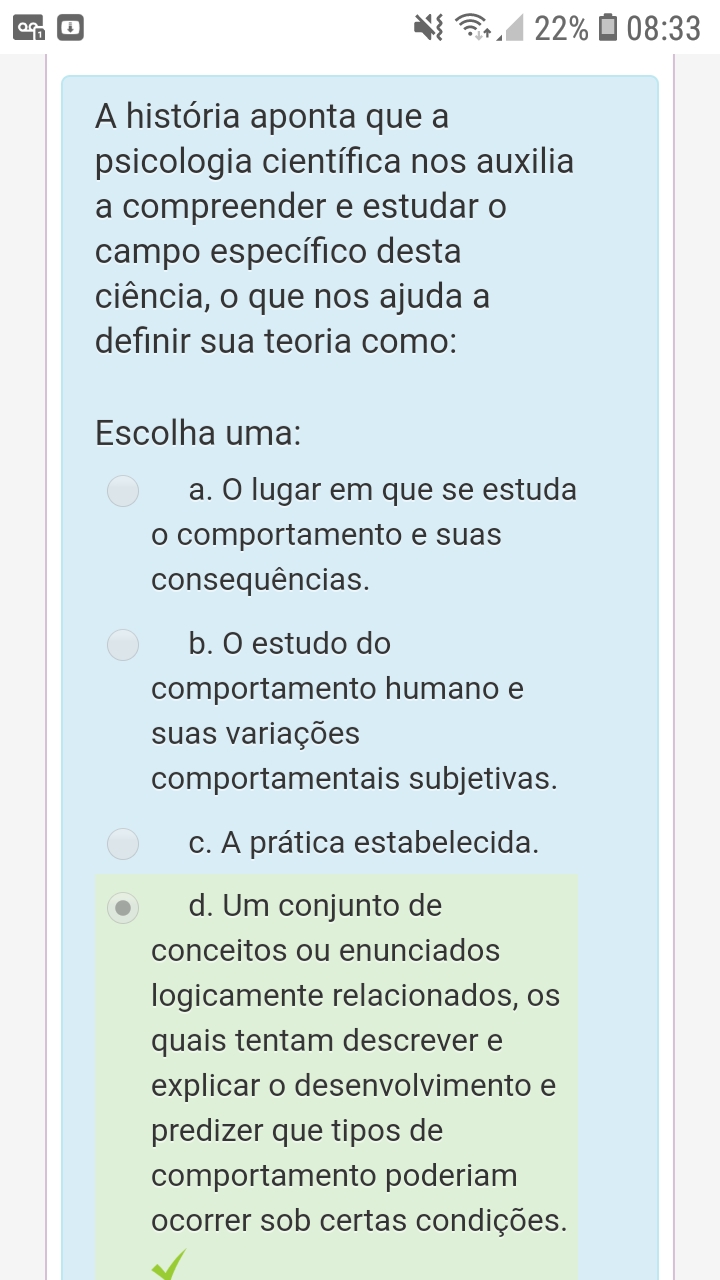 22% 08:33

A história aponta que a psicologia científica nos auxilia a compreender e estudar o campo específico desta ciência, o que nos ajuda a definir sua teoria como:

Escolha uma:

a. O lugar em que se estuda o comportamento e suas consequências.

b. O estudo do comportamento humano e suas variações comportamentais subjetivas.

c. A prática estabelecida.

d. Um conjunto de conceitos ou enunciados logicamente relacionados, os quais tentam descrever e explicar o desenvolvimento e predizer que tipos de comportamento poderiam ocorrer sob certas condições.